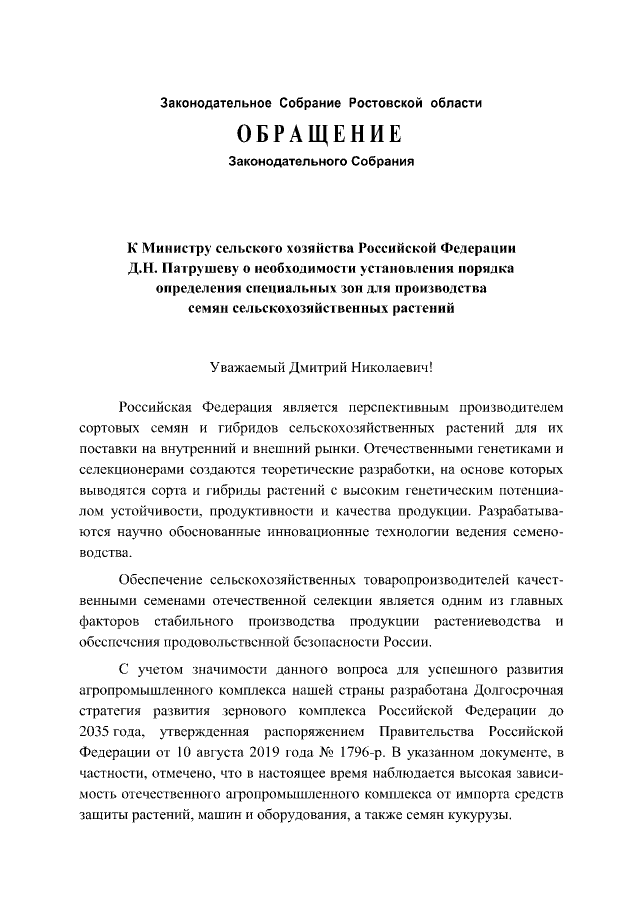 Законодательное Собрание Ростовской области

ОБРАЩЕНИЕ

Законодательного Собрания

К Министру сельского хозяйства Российской Федерации Д.Н. Патрушеву о необходимости установления порядка определения специальных зон для производства семян сельскохозяйственных растений

Уважаемый Дмитрий Николаевич!

Российская Федерация является перспективным производителем сортовых семян и гибридов сельскохозяйственных растений для их поставки на внутренний и внешний рынки. Отечественными генетиками и селекционерами создаются теоретические разработки, на основе которых выводятся сорта и гибриды растений с высоким генетическим потенциалом устойчивости, продуктивности и качества продукции. Разрабатываются научно обоснованные инновационные технологии ведения семеноводства.

Обеспечение сельскохозяйственных товаропроизводителей качественными семенами отечественной селекции является одним из главных факторов стабильного производства продукции растениеводства и обеспечения продовольственной безопасности России.

С учетом значимости данного вопроса для успешного развития агропромышленного комплекса нашей страны разработана Долгосрочная стратегия развития зернового комплекса Российской Федерации до 2035 года, утвержденная распоряжением Правительства Российской Федерации от 10 августа 2019 года № 1796-р. В указанном документе, в частности, отмечено, что в настоящее время наблюдается высокая зависимость отечественного агропромышленного комплекса от импорта средств защиты растений, машин и оборудования, а также семян кукурузы.